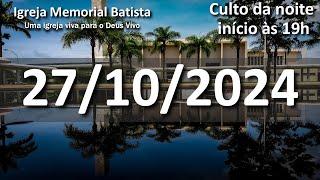 Igreja Memorial Batista
Uma igreja viva para o Deus Vivo

Culto da noite
início às 19h

27/10/2024